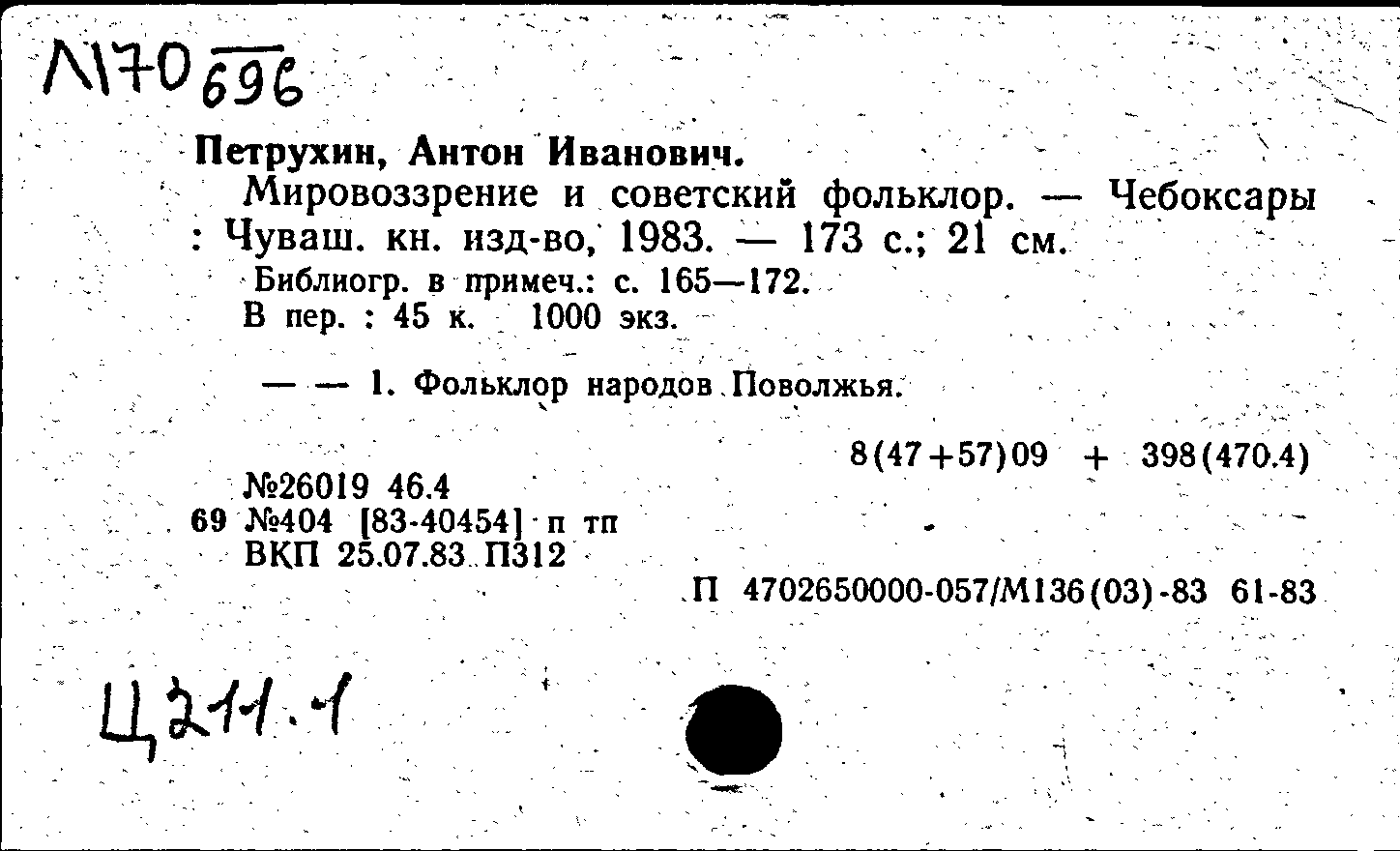 Л170 696

Петрухин, Антон Иванович.

Мировоззрение и советский фольклор. — Чебоксары : Чуваш. кн. изд-во, 1983. — 173 с.; 21 см.

Библиогр. в примеч.: с. 165—172.
В пер. : 45 к. 1000 экз.

— — 1. Фольклор народов Поволжья.

8(47+57)09 + 398(470.4)

№26019 46.4
69 №404 [83-40454] п тп
ВКП 25.07.83 П312

П 4702650000-057/М136(03)-83 61-83

Ц211.1